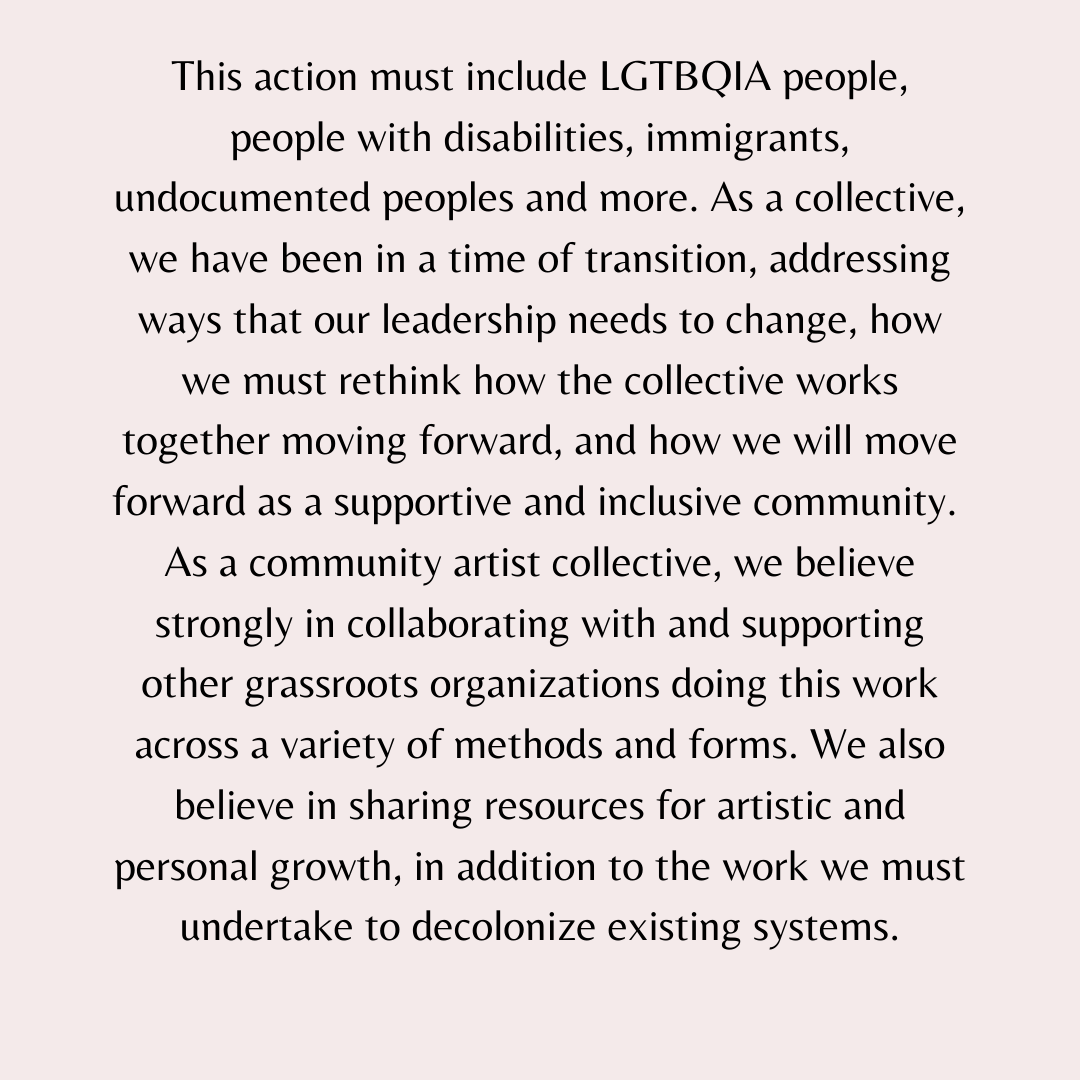 This action must include LGTBQIA people, people with disabilities, immigrants, undocumented peoples and more. As a collective, we have been in a time of transition, addressing ways that our leadership needs to change, how we must rethink how the collective works together moving forward, and how we will move forward as a supportive and inclusive community. As a community artist collective, we believe strongly in collaborating with and supporting other grassroots organizations doing this work across a variety of methods and forms. We also believe in sharing resources for artistic and personal growth, in addition to the work we must undertake to decolonize existing systems.